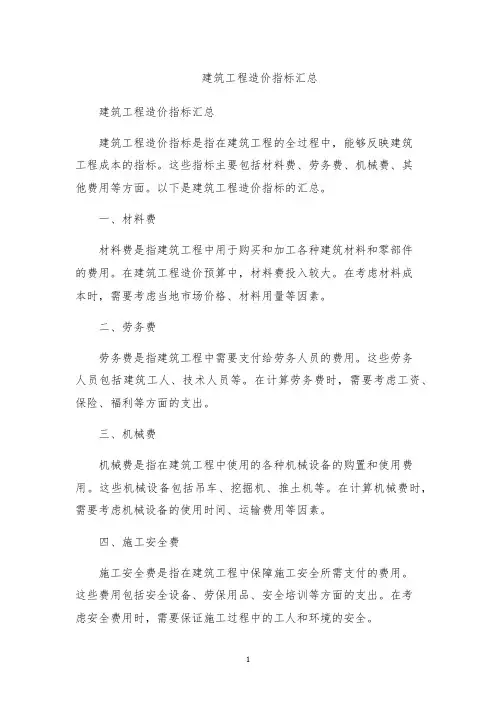 建筑工程造价指标汇总

建筑工程造价指标汇总

建筑工程造价指标是指在建筑工程的全过程中，能够反映建筑工程成本的指标。这些指标主要包括材料费、劳务费、机械费、其他费用等方面。以下是建筑工程造价指标的汇总。

一、材料费

材料费是指建筑工程中用于购买和加工各种建筑材料和零部件的费用。在建筑工程造价预算中，材料费投入较大。在考虑材料成本时，需要考虑当地市场价格、材料用量等因素。

二、劳务费

劳务费是指建筑工程中需要支付给劳务人员的费用。这些劳务人员包括建筑工人、技术人员等。在计算劳务费时，需要考虑工资、保险、福利等方面的支出。

三、机械费

机械费是指在建筑工程中使用的各种机械设备的购置和使用费用。这些机械设备包括吊车、挖掘机、推土机等。在计算机械费时，需要考虑机械设备的使用时间、运输费用等因素。

四、施工安全费

施工安全费是指在建筑工程中保障施工安全所需支付的费用。这些费用包括安全设备、劳保用品、安全培训等方面的支出。在考虑安全费用时，需要保证施工过程中的工人和环境的安全。

1